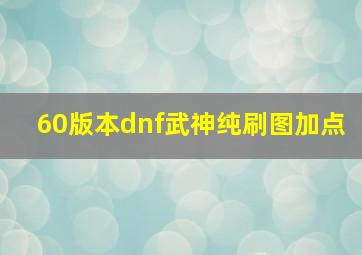 60版本dnf武神纯刷图加点